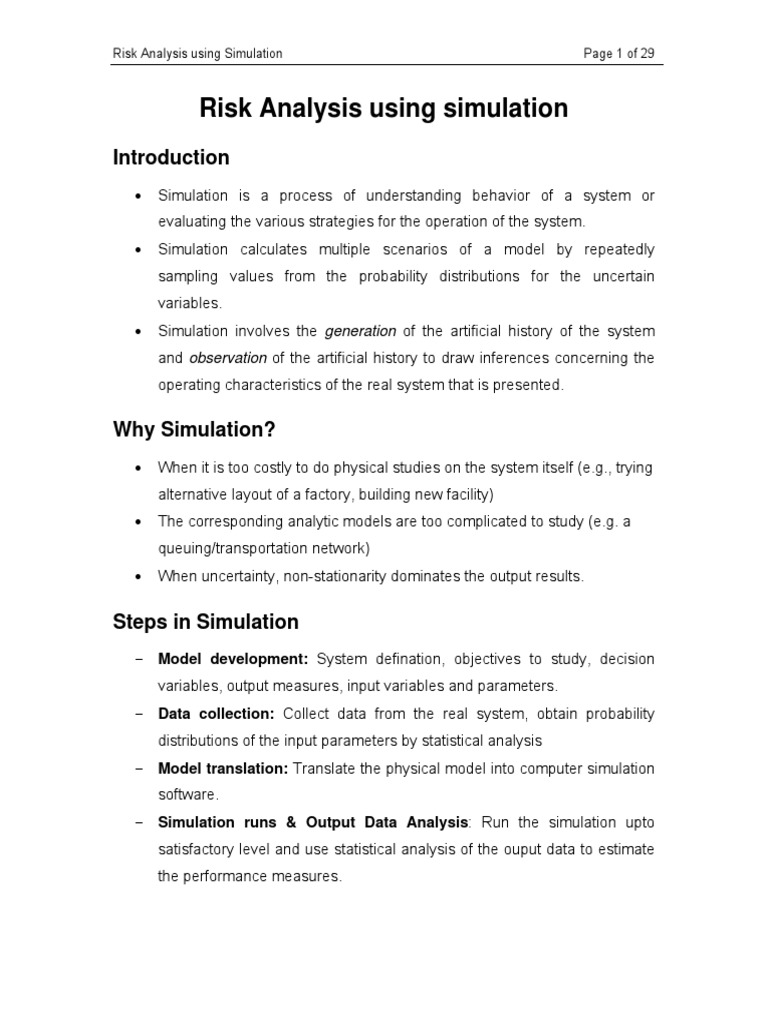 Risk Analysis using Simulation

Page 1 of 29

Risk Analysis using simulation

Introduction

• Simulation is a process of understanding behavior of a system or evaluating the various strategies for the operation of the system.
• Simulation calculates multiple scenarios of a model by repeatedly sampling values from the probability distributions for the uncertain variables.
• Simulation involves the generation of the artificial history of the system and observation of the artificial history to draw inferences concerning the operating characteristics of the real system that is presented.

Why Simulation?

• When it is too costly to do physical studies on the system itself (e.g., trying alternative layout of a factory, building new facility)
• The corresponding analytic models are too complicated to study (e.g. a queuing/transportation network)
• When uncertainty, non-stationarity dominates the output results.

Steps in Simulation

– Model development: System defination, objectives to study, decision variables, output measures, input variables and parameters.
– Data collection: Collect data from the real system, obtain probability distributions of the input parameters by statistical analysis
– Model translation: Translate the physical model into computer simulation software.
– Simulation runs & Output Data Analysis: Run the simulation upto satisfactory level and use statistical analysis of the ouput data to estimate the performance measures.